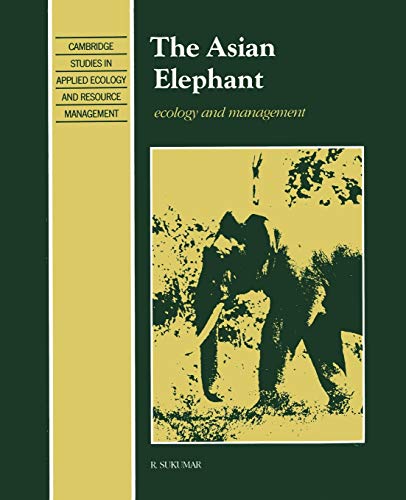 CAMBRIDGE STUDIES IN APPLIED ECOLOGY AND RESOURCE MANAGEMENT

The Asian Elephant

ecology and management

R. SUKUMAR